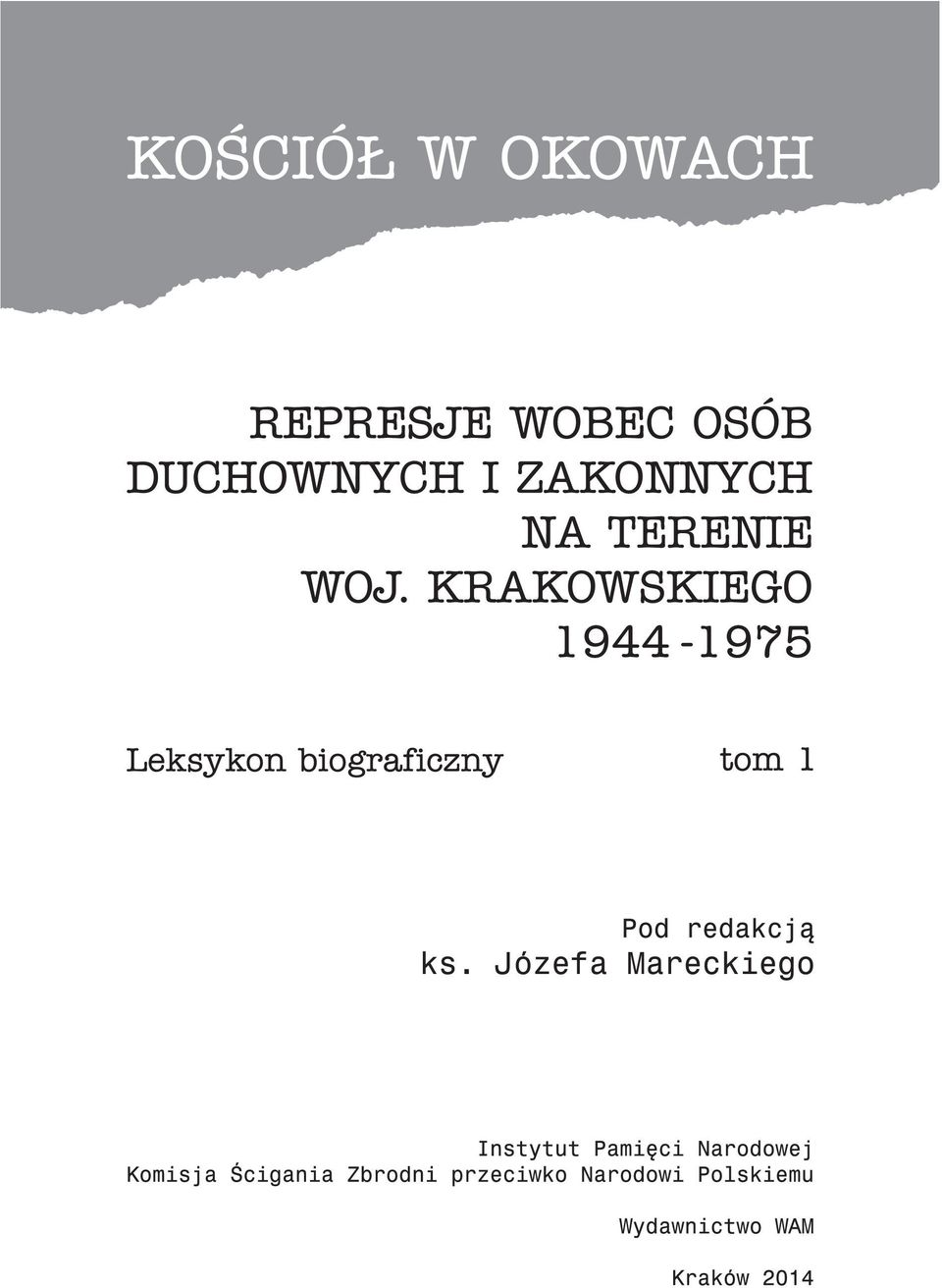 KOŚCIÓŁ W OKOWACH

REPRESJE WOBEC OSÓB DUCHOWNYCH I ZAKONNYCH NA TERENIE WOJ. KRAKOWSKIEGO 1944-1975

Leksykon biograficzny

tom 1

Pod redakcją ks. Józefa Mareckiego

Instytut Pamięci Narodowej
Komisja Ścigania Zbrodni przeciwko Narodowi Polskiemu

Wydawnictwo WAM

Kraków 2014